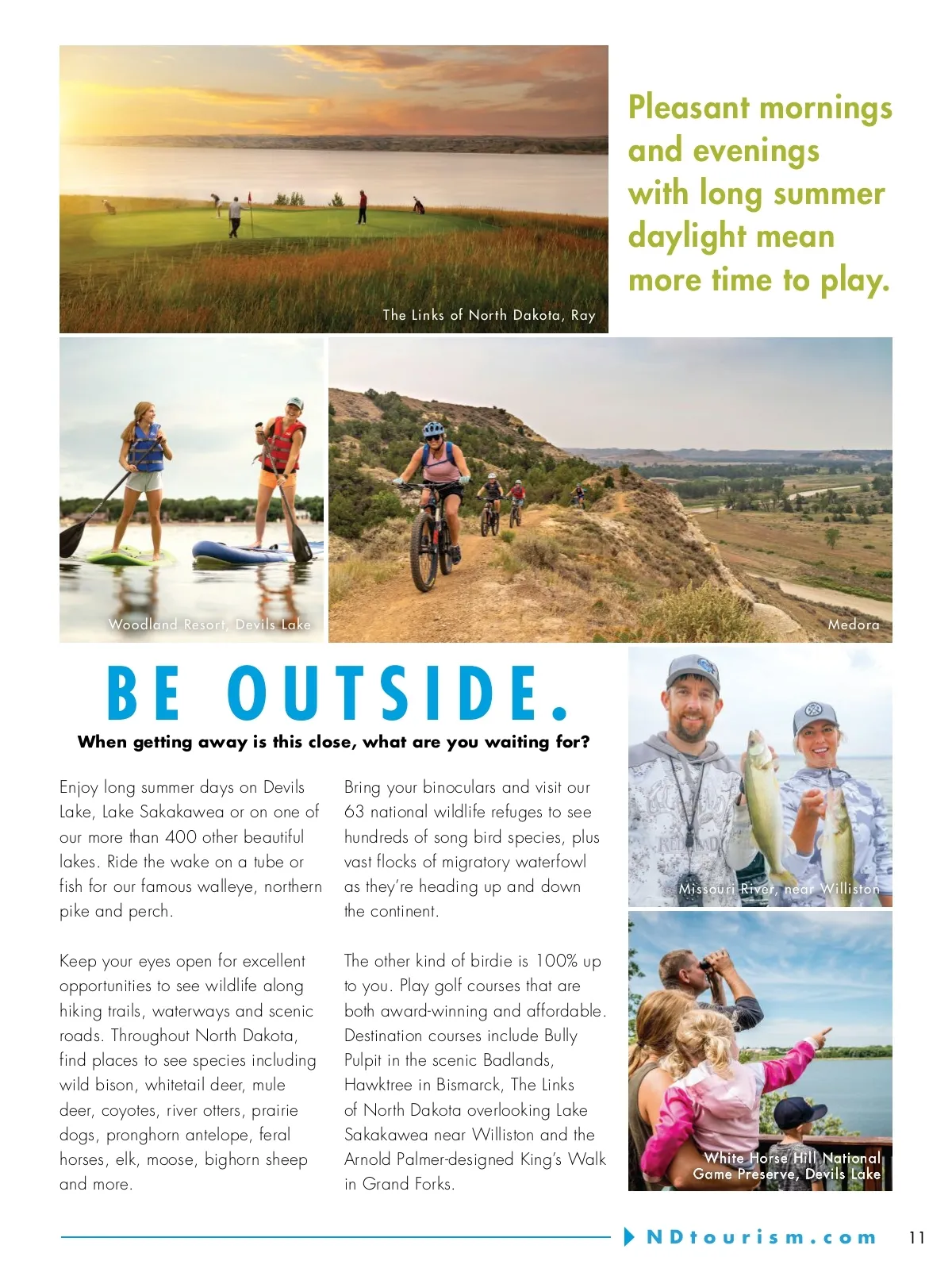 The Links of North Dakota, Ray

Pleasant mornings and evenings with long summer daylight mean more time to play.

Woodland Resort, Devils Lake

Medora

BE OUTSIDE.

When getting away is this close, what are you waiting for?

Enjoy long summer days on Devils Lake, Lake Sakakawea or on one of our more than 400 other beautiful lakes. Ride the wake on a tube or fish for our famous walleye, northern pike and perch.

Keep your eyes open for excellent opportunities to see wildlife along hiking trails, waterways and scenic roads. Throughout North Dakota, find places to see species including wild bison, whitetail deer, mule deer, coyotes, river otters, prairie dogs, pronghorn antelope, feral horses, elk, moose, bighorn sheep and more.

Bring your binoculars and visit our 63 national wildlife refuges to see hundreds of song bird species, plus vast flocks of migratory waterfowl as they're heading up and down the continent.

The other kind of birdie is 100% up to you. Play golf courses that are both award-winning and affordable. Destination courses include Bully Pulpit in the scenic Badlands, Hawktree in Bismarck, The Links of North Dakota overlooking Lake Sakakawea near Williston and the Arnold Palmer-designed King's Walk in Grand Forks.

Missouri River, near Williston

White Horse Hill National Game Preserve, Devils Lake

NDtourism.com 11